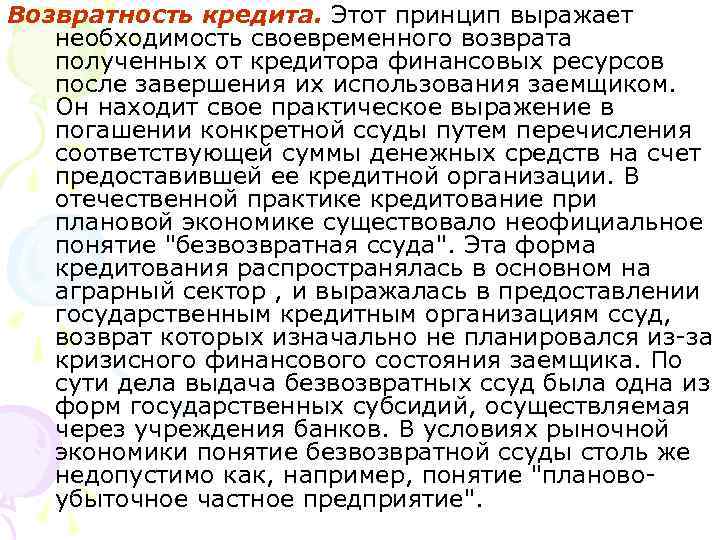 Возвратность кредита. Этот принцип выражает необходимость своевременного возврата полученных от кредитора финансовых ресурсов после завершения их использования заемщиком. Он находит свое практическое выражение в погашении конкретной ссуды путем перечисления соответствующей суммы денежных средств на счет предоставившей ее кредитной организации. В отечественной практике кредитование при плановой экономике существовало неофициальное понятие "безвозвратная ссуда". Эта форма кредитования распространялась в основном на аграрный сектор , и выражалась в предоставлении государственным кредитным организациям ссуд, возврат которых изначально не планировался из-за кризисного финансового состояния заемщика. По сути дела выдача безвозвратных ссуд была одна из форм государственных субсидий, осуществляемая через учреждения банков. В условиях рыночной экономики понятие безвозвратной ссуды столь же недопустимо как, например, понятие "планово-убыточное частное предприятие".